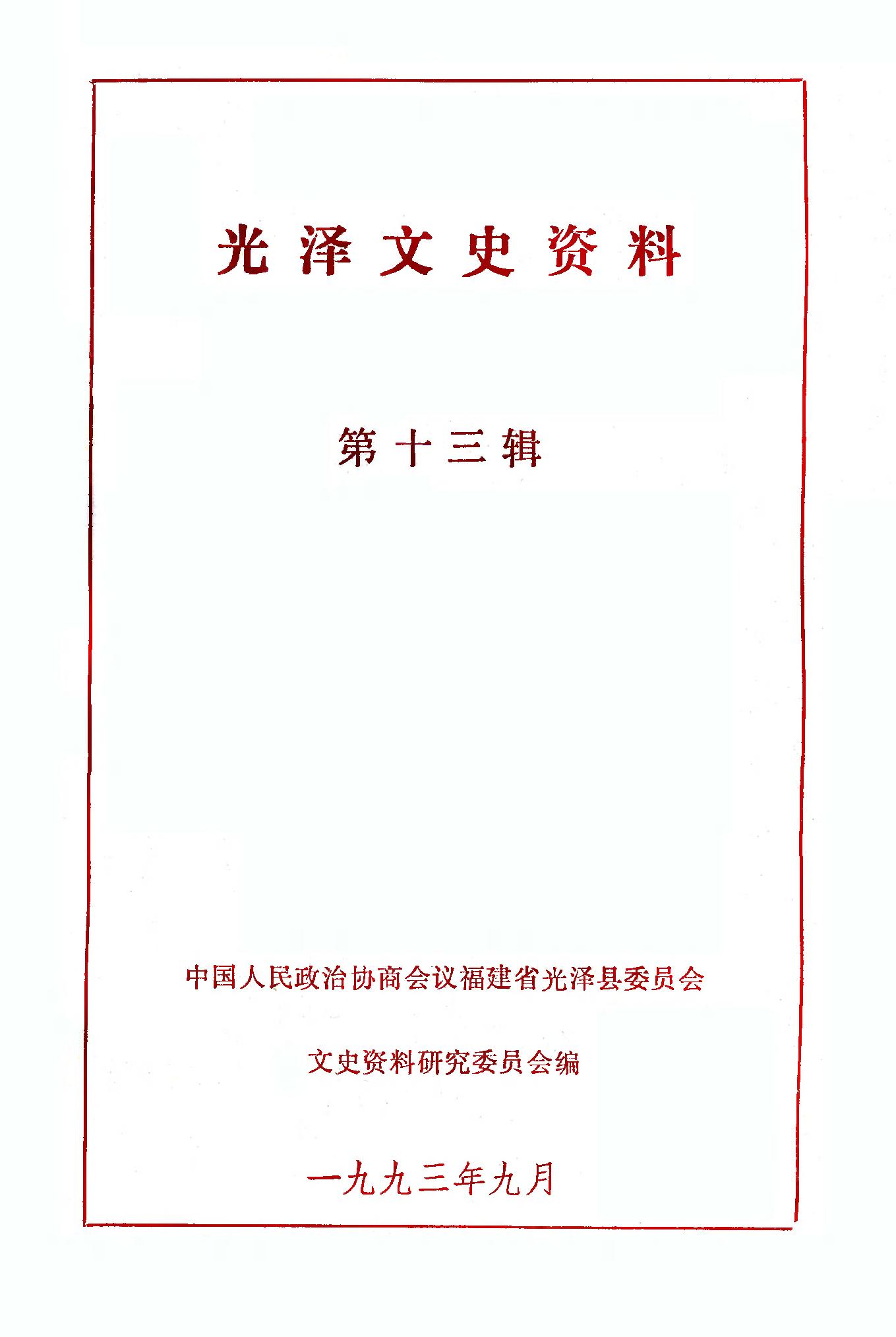 光泽文史资料

第十三辑

中国人民政治协商会议福建省光泽县委员会

文史资料研究委员会编

一九九三年九月